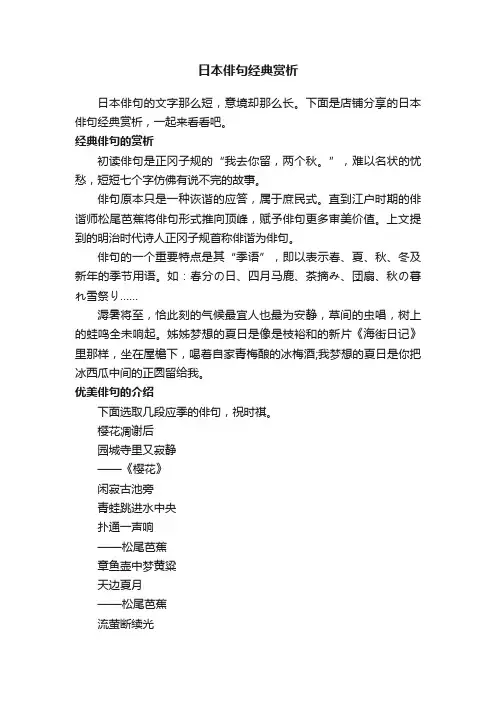 日本俳句经典赏析

日本俳句的文字那么短，意境却那么长。下面是店铺分享的日本俳句经典赏析，一起来看看吧。

经典俳句的赏析

初读俳句是正冈子规的“我去你留，两个秋。”，难以名状的忧愁，短短七个字仿佛有说不完的故事。

俳句原本只是一种诙谐的应答，属于庶民式。直到江户时期的俳谐师松尾芭蕉将俳句形式推向顶峰，赋予俳句更多审美价值。上文提到的明治时代诗人正冈子规首称俳谐为俳句。

俳句的一个重要特点是其“季语”，即以表示春、夏、秋、冬及新年的季节用语。如：春分の日、四月马鹿、茶摘み、团扇、秋の暮れ雪祭り……

溽暑将至，恰此刻的气候最宜人也最为安静，草间的虫唱，树上的蛙鸣全未响起。姊姊梦想的夏日是像是枝裕和的新片《海街日记》里那样，坐在屋檐下，喝着自家青梅酿的冰梅酒,我梦想的夏日是你把冰西瓜中间的正圆留给我。

优美俳句的介绍

下面选取几段应季的俳句，祝时祺。

樱花凋谢后

园城寺里又寂静

——《樱花》

闲寂古池旁

青蛙跳进水中央

扑通一声响

——松尾芭蕉

章鱼壶中梦黄粱

天边夏月

——松尾芭蕉

流萤断续光